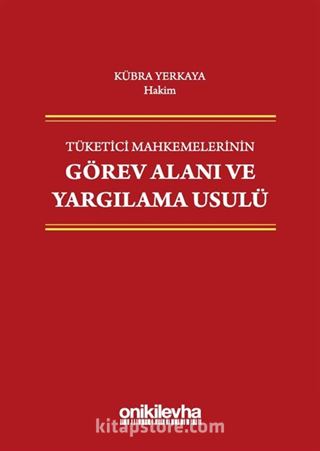 KÜBRA YERKAYA
Hakim

TÜKETİCİ MAHKEMELERİNİN
GÖREV ALANI VE YARGILAMA USULÜ

onikilevha

kitapstore.com